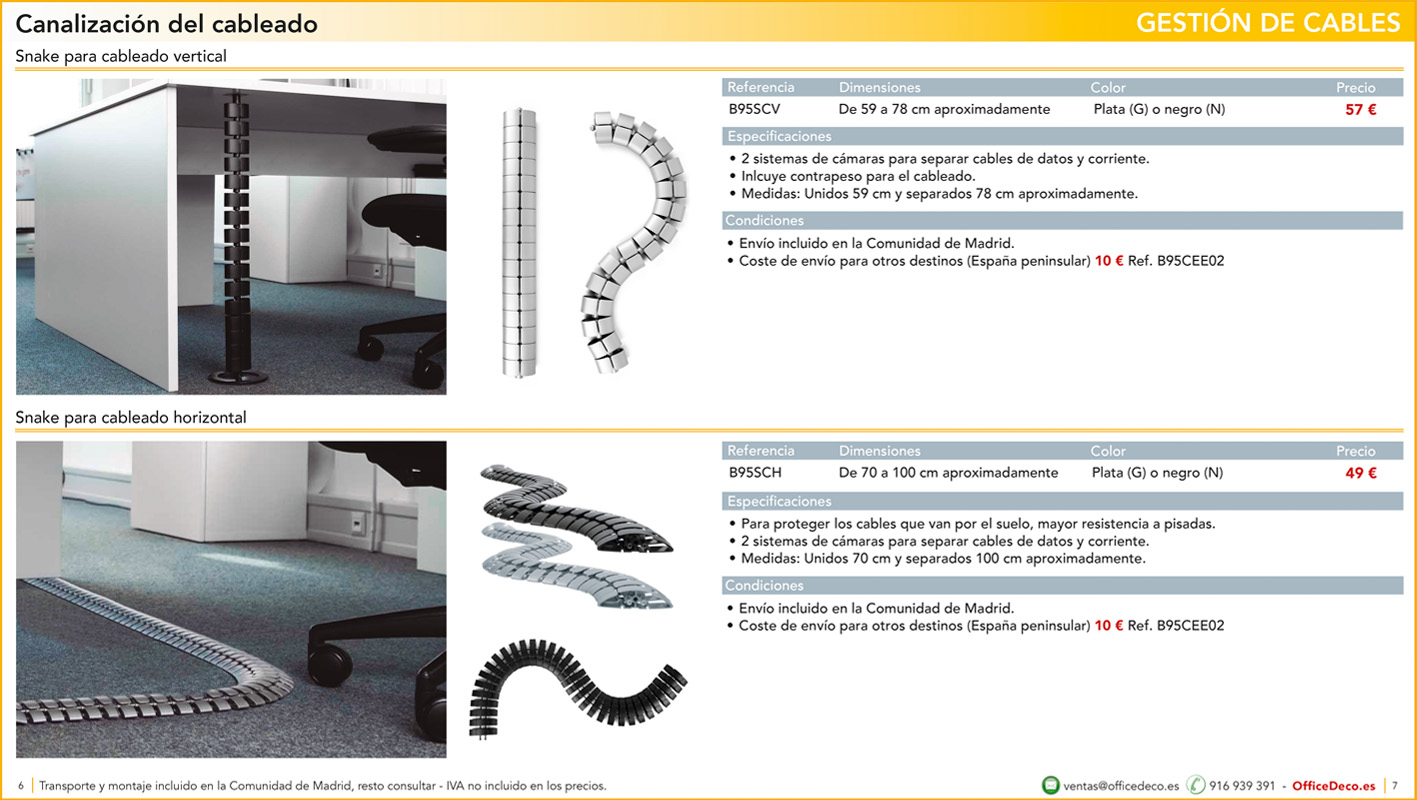 Canalización del cableado

GESTIÓN DE CABLES

Snake para cableado vertical

| Referencia | Dimensiones | Color | Precio |
|---|---|---|---|
| B95SCV | De 59 a 78 cm aproximadamente | Plata (G) o negro (N) | 57 € |

Especificaciones

• 2 sistemas de cámaras para separar cables de datos y corriente.
• Inlcuye contrapeso para el cableado.
• Medidas: Unidos 59 cm y separados 78 cm aproximadamente.

Condiciones

• Envío incluido en la Comunidad de Madrid.
• Coste de envío para otros destinos (España peninsular) 10 € Ref. B95CEE02

Snake para cableado horizontal

| Referencia | Dimensiones | Color | Precio |
|---|---|---|---|
| B95SCH | De 70 a 100 cm aproximadamente | Plata (G) o negro (N) | 49 € |

Especificaciones

• Para proteger los cables que van por el suelo, mayor resistencia a pisadas.
• 2 sistemas de cámaras para separar cables de datos y corriente.
• Medidas: Unidos 70 cm y separados 100 cm aproximadamente.

Condiciones

• Envío incluido en la Comunidad de Madrid.
• Coste de envío para otros destinos (España peninsular) 10 € Ref. B95CEE02

6 | Transporte y montaje incluido en la Comunidad de Madrid, resto consultar - IVA no incluido en los precios.

ventas@officedeco.es 916 939 391 - OfficeDeco.es | 7